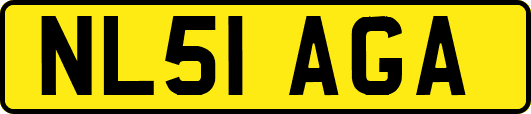 NL51 AGA